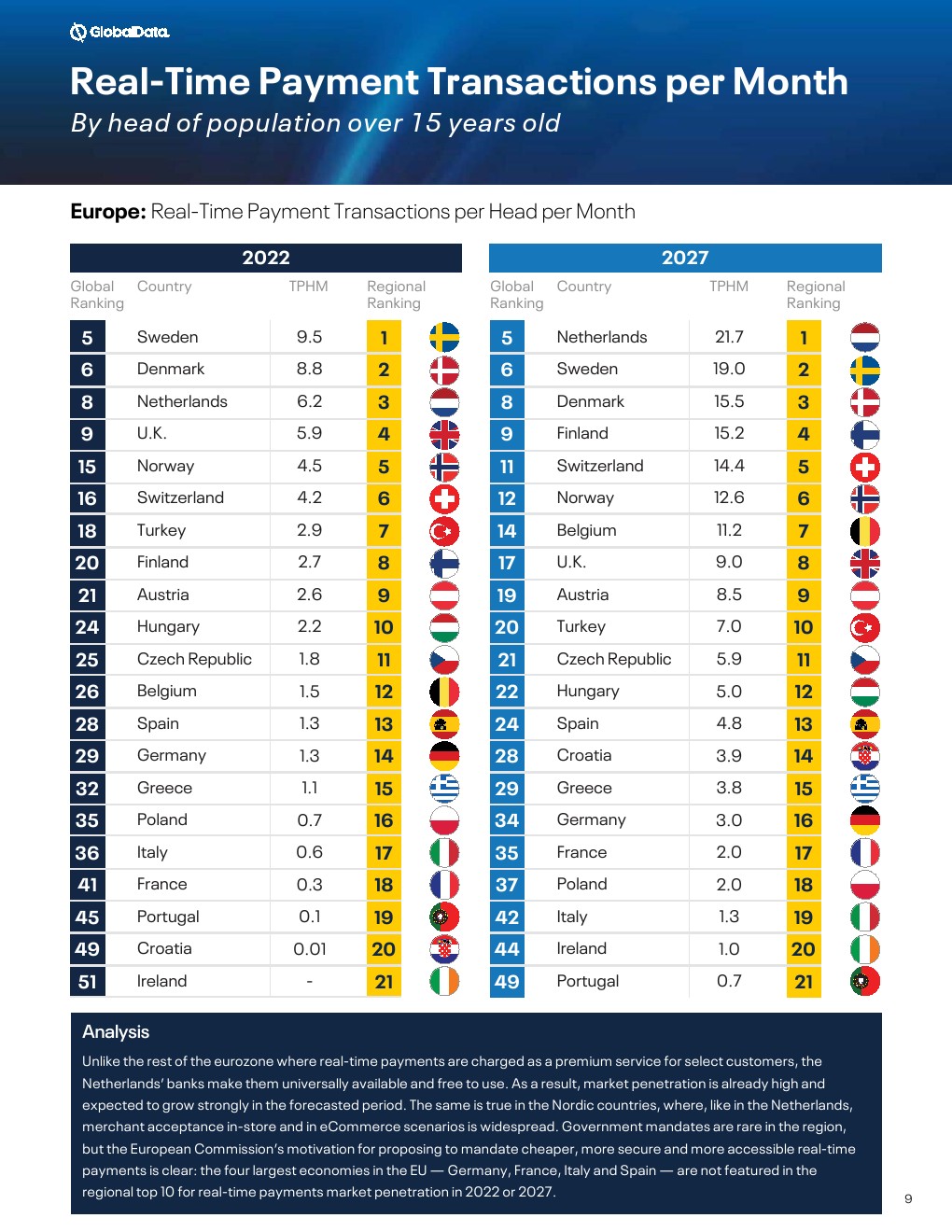 GlobalData.

Real-Time Payment Transactions per Month

By head of population over 15 years old

**Europe:** Real-Time Payment Transactions per Head per Month

2022

| Global Ranking | Country | TPHM | Regional Ranking |
|---|---|---|---|
| 5 | Sweden | 9.5 | 1 |
| 6 | Denmark | 8.8 | 2 |
| 8 | Netherlands | 6.2 | 3 |
| 9 | U.K. | 5.9 | 4 |
| 15 | Norway | 4.5 | 5 |
| 16 | Switzerland | 4.2 | 6 |
| 18 | Turkey | 2.9 | 7 |
| 20 | Finland | 2.7 | 8 |
| 21 | Austria | 2.6 | 9 |
| 24 | Hungary | 2.2 | 10 |
| 25 | Czech Republic | 1.8 | 11 |
| 26 | Belgium | 1.5 | 12 |
| 28 | Spain | 1.3 | 13 |
| 29 | Germany | 1.3 | 14 |
| 32 | Greece | 1.1 | 15 |
| 35 | Poland | 0.7 | 16 |
| 36 | Italy | 0.6 | 17 |
| 41 | France | 0.3 | 18 |
| 45 | Portugal | 0.1 | 19 |
| 49 | Croatia | 0.01 | 20 |
| 51 | Ireland | - | 21 |

2027

| Global Ranking | Country | TPHM | Regional Ranking |
|---|---|---|---|
| 5 | Netherlands | 21.7 | 1 |
| 6 | Sweden | 19.0 | 2 |
| 8 | Denmark | 15.5 | 3 |
| 9 | Finland | 15.2 | 4 |
| 11 | Switzerland | 14.4 | 5 |
| 12 | Norway | 12.6 | 6 |
| 14 | Belgium | 11.2 | 7 |
| 17 | U.K. | 9.0 | 8 |
| 19 | Austria | 8.5 | 9 |
| 20 | Turkey | 7.0 | 10 |
| 21 | Czech Republic | 5.9 | 11 |
| 22 | Hungary | 5.0 | 12 |
| 24 | Spain | 4.8 | 13 |
| 28 | Croatia | 3.9 | 14 |
| 29 | Greece | 3.8 | 15 |
| 34 | Germany | 3.0 | 16 |
| 35 | France | 2.0 | 17 |
| 37 | Poland | 2.0 | 18 |
| 42 | Italy | 1.3 | 19 |
| 44 | Ireland | 1.0 | 20 |
| 49 | Portugal | 0.7 | 21 |

Analysis

Unlike the rest of the eurozone where real-time payments are charged as a premium service for select customers, the Netherlands' banks make them universally available and free to use. As a result, market penetration is already high and expected to grow strongly in the forecasted period. The same is true in the Nordic countries, where, like in the Netherlands, merchant acceptance in-store and in eCommerce scenarios is widespread. Government mandates are rare in the region, but the European Commission's motivation for proposing to mandate cheaper, more secure and more accessible real-time payments is clear: the four largest economies in the EU — Germany, France, Italy and Spain — are not featured in the regional top 10 for real-time payments market penetration in 2022 or 2027.

9